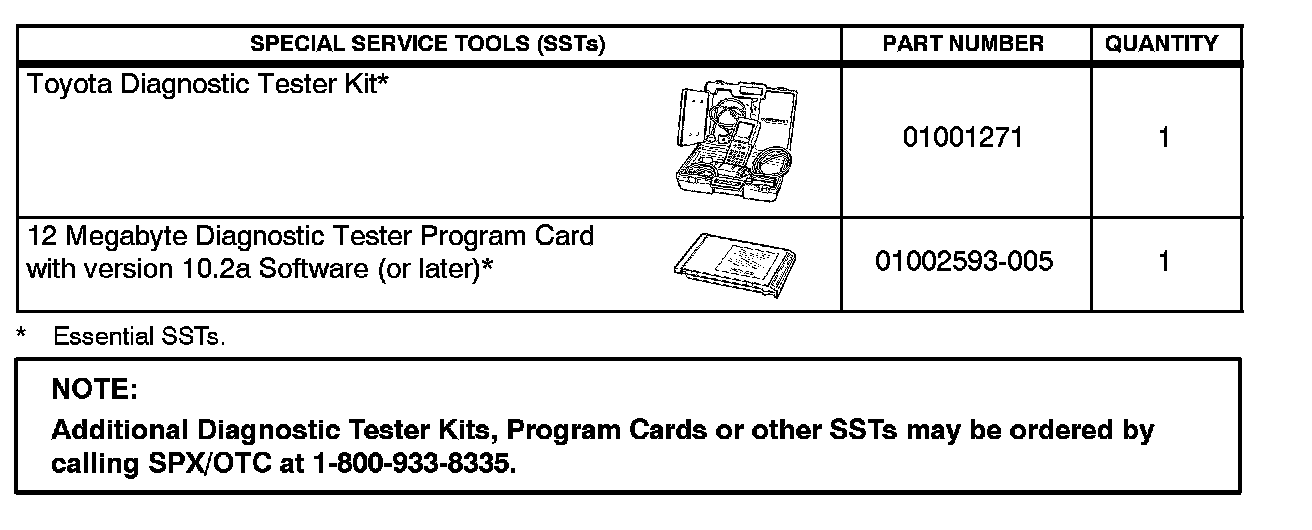 | SPECIAL SERVICE TOOLS (SSTs) | PART NUMBER | QUANTITY |
|---|---|---|
| Toyota Diagnostic Tester Kit* | 01001271 | 1 |
| 12 Megabyte Diagnostic Tester Program Card with version 10.2a Software (or later)* | 01002593-005 | 1 |

* Essential SSTs.

NOTE:

Additional Diagnostic Tester Kits, Program Cards or other SSTs may be ordered by calling SPX/OTC at 1-800-933-8335.